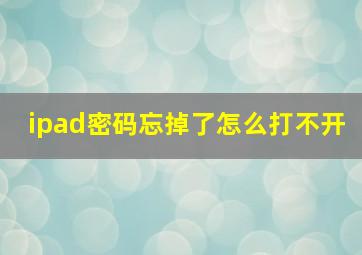 ipad密码忘掉了怎么打不开